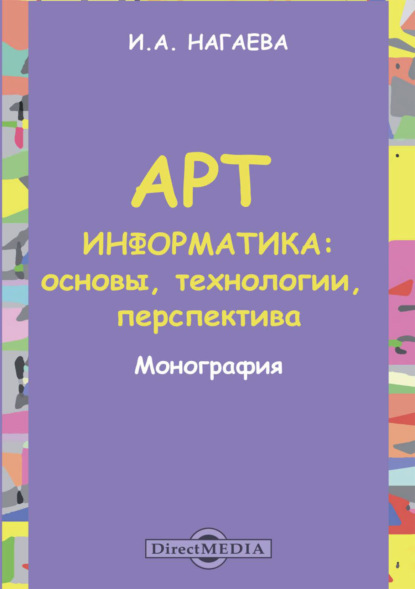 И.А. НАГАЕВА

АРТ

ИНФОРМАТИКА: основы, технологии, перспектива

Монография

DirectMEDIA